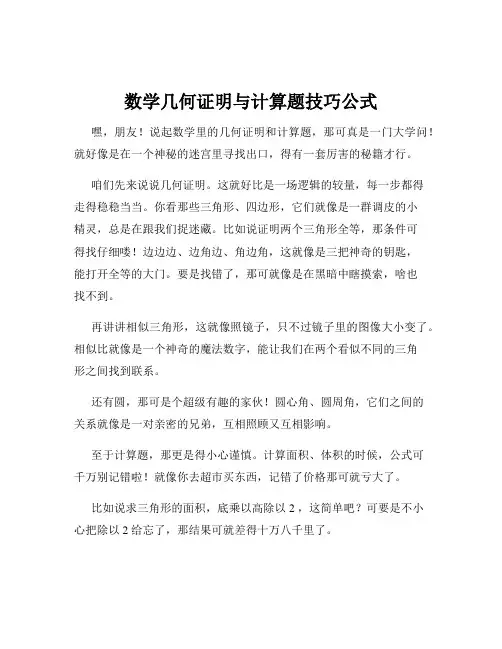 数学几何证明与计算题技巧公式

嘿，朋友！说起数学里的几何证明和计算题，那可真是一门大学问！就好像是在一个神秘的迷宫里寻找出口，得有一套厉害的秘籍才行。

咱们先来说说几何证明。这就好比是一场逻辑的较量，每一步都得走得稳稳当当。你看那些三角形、四边形，它们就像是一群调皮的小精灵，总是在跟我们捉迷藏。比如说证明两个三角形全等，那条件可得找仔细喽！边边边、边角边、角边角，这就像是三把神奇的钥匙，能打开全等的大门。要是找错了，那可就像是在黑暗中瞎摸索，啥也找不到。

再讲讲相似三角形，这就像照镜子，只不过镜子里的图像大小变了。相似比就像是一个神奇的魔法数字，能让我们在两个看似不同的三角形之间找到联系。

还有圆，那可是个超级有趣的家伙！圆心角、圆周角，它们之间的关系就像是一对亲密的兄弟，互相照顾又互相影响。

至于计算题，那更是得小心谨慎。计算面积、体积的时候，公式可千万别记错啦！就像你去超市买东西，记错了价格那可就亏大了。

比如说求三角形的面积，底乘以高除以 2，这简单吧？可要是不小心把除以 2 给忘了，那结果可就差得十万八千里了。